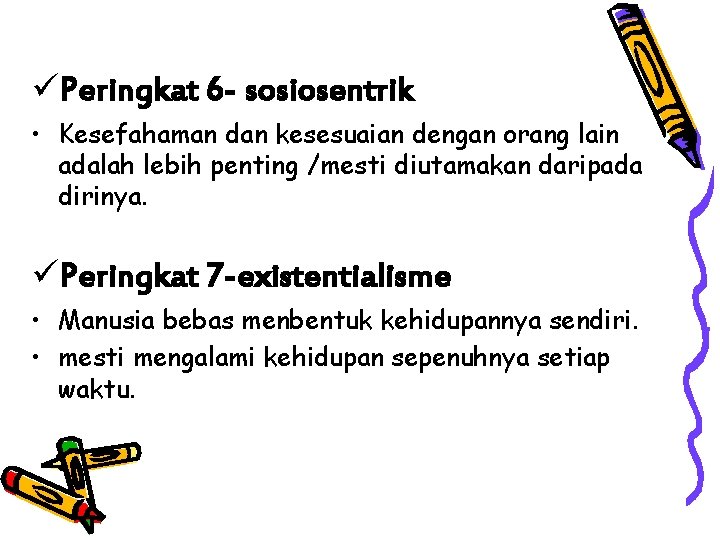 ✓Peringkat 6- sosiosentrik

• Kesefahaman dan kesesuaian dengan orang lain adalah lebih penting /mesti diutamakan daripada dirinya.

✓Peringkat 7-existentialisme

• Manusia bebas menbentuk kehidupannya sendiri.
• mesti mengalami kehidupan sepenuhnya setiap waktu.